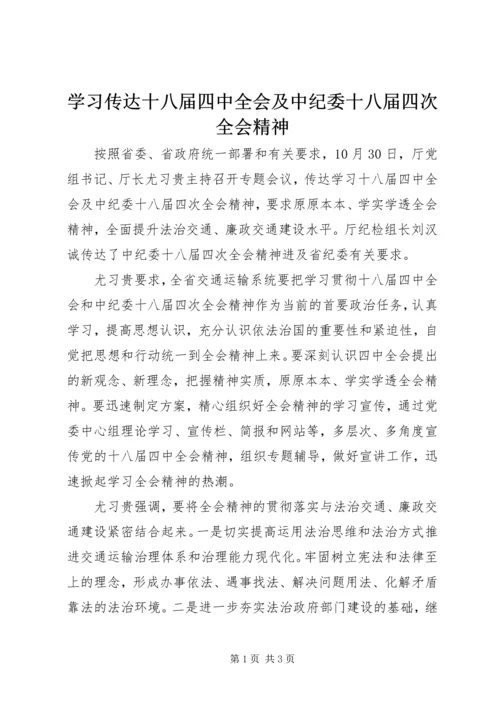 学习传达十八届四中全会及中纪委十八届四次全会精神

按照省委、省政府统一部署和有关要求，10月30日，厅党组书记、厅长尤习贵主持召开专题会议，传达学习十八届四中全会及中纪委十八届四次全会精神，要求原原本本、学实学透全会精神，全面提升法治交通、廉政交通建设水平。厅纪检组长刘汉诚传达了中纪委十八届四次全会精神进及省纪委有关要求。

尤习贵要求，全省交通运输系统要把学习贯彻十八届四中全会和中纪委十八届四次全会精神作为当前的首要政治任务，认真学习，提高思想认识，充分认识依法治国的重要性和紧迫性，自觉把思想和行动统一到全会精神上来。要深刻认识四中全会提出的新观念、新理念，把握精神实质，原原本本、学实学透全会精神。要迅速制定方案，精心组织好全会精神的学习宣传，通过党委中心组理论学习、宣传栏、简报和网站等，多层次、多角度宣传党的十八届四中全会精神，组织专题辅导，做好宣讲工作，迅速掀起学习全会精神的热潮。

尤习贵强调，要将全会精神的贯彻落实与法治交通、廉政交通建设紧密结合起来。一是切实提高运用法治思维和法治方式推进交通运输治理体系和治理能力现代化。牢固树立宪法和法律至上的理念，形成办事依法、遇事找法、解决问题用法、化解矛盾靠法的法治环境。二是进一步夯实法治政府部门建设的基础，继

第1页 共3页